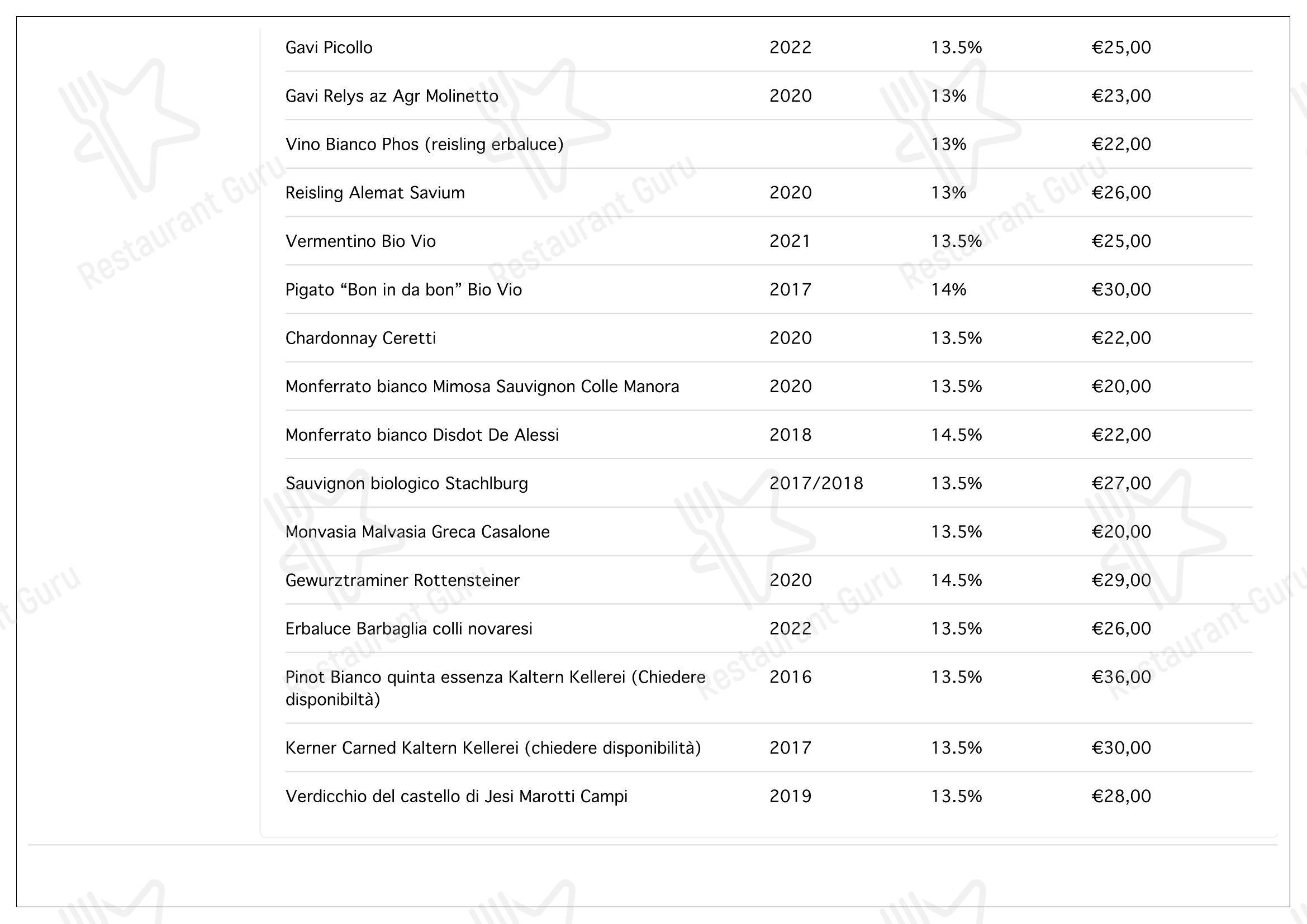 | Gavi Picollo | 2022 | 13.5% | €25,00 |
|---|---|---|---|
| Gavi Relys az Agr Molinetto | 2020 | 13% | €23,00 |
| Vino Bianco Phos (reisling erbaluce) | | 13% | €22,00 |
| Reisling Alemat Savium | 2020 | 13% | €26,00 |
| Vermentino Bio Vio | 2021 | 13.5% | €25,00 |
| Pigato "Bon in da bon" Bio Vio | 2017 | 14% | €30,00 |
| Chardonnay Ceretti | 2020 | 13.5% | €22,00 |
| Monferrato bianco Mimosa Sauvignon Colle Manora | 2020 | 13.5% | €20,00 |
| Monferrato bianco Disdot De Alessi | 2018 | 14.5% | €22,00 |
| Sauvignon biologico Stachlburg | 2017/2018 | 13.5% | €27,00 |
| Monvasia Malvasia Greca Casalone | | 13.5% | €20,00 |
| Gewurztraminer Rottensteiner | 2020 | 14.5% | €29,00 |
| Erbaluce Barbaglia colli novaresi | 2022 | 13.5% | €26,00 |
| Pinot Bianco quinta essenza Kaltern Kellerei (Chiedere disponibiltà) | 2016 | 13.5% | €36,00 |
| Kerner Carned Kaltern Kellerei (chiedere disponibilità) | 2017 | 13.5% | €30,00 |
| Verdicchio del castello di Jesi Marotti Campi | 2019 | 13.5% | €28,00 |

Restaurant Guru